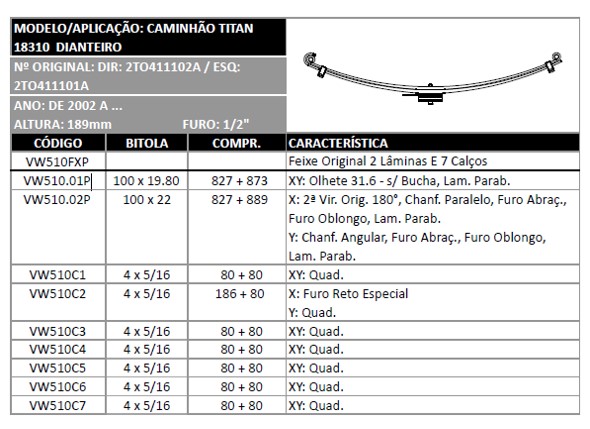 MODELO/APLICAÇÃO: CAMINHÃO TITAN 18310 DIANTEIRO

Nº ORIGINAL: DIR: 2TO411102A / ESQ: 2TO411101A

ANO: DE 2002 A ...
ALTURA: 189mm FURO: 1/2"

| CÓDIGO | BITOLA | COMPR. | CARACTERÍSTICA |
|---|---|---|---|
| VW510FXP | | | Feixe Original 2 Lâminas E 7 Calços |
| VW510.01P | 100 x 19.80 | 827 + 873 | XY: Olhete 31.6 - s/ Bucha, Lam. Parab. |
| VW510.02P | 100 x 22 | 827 + 889 | X: 2ª Vir. Orig. 180°, Chanf. Paralelo, Furo Abraç., Furo Oblongo, Lam. Parab. Y: Chanf. Angular, Furo Abraç., Furo Oblongo, Lam. Parab. |
| VW510C1 | 4 x 5/16 | 80 + 80 | XY: Quad. |
| VW510C2 | 4 x 5/16 | 186 + 80 | X: Furo Reto Especial Y: Quad. |
| VW510C3 | 4 x 5/16 | 80 + 80 | XY: Quad. |
| VW510C4 | 4 x 5/16 | 80 + 80 | XY: Quad. |
| VW510C5 | 4 x 5/16 | 80 + 80 | XY: Quad. |
| VW510C6 | 4 x 5/16 | 80 + 80 | XY: Quad. |
| VW510C7 | 4 x 5/16 | 80 + 80 | XY: Quad. |